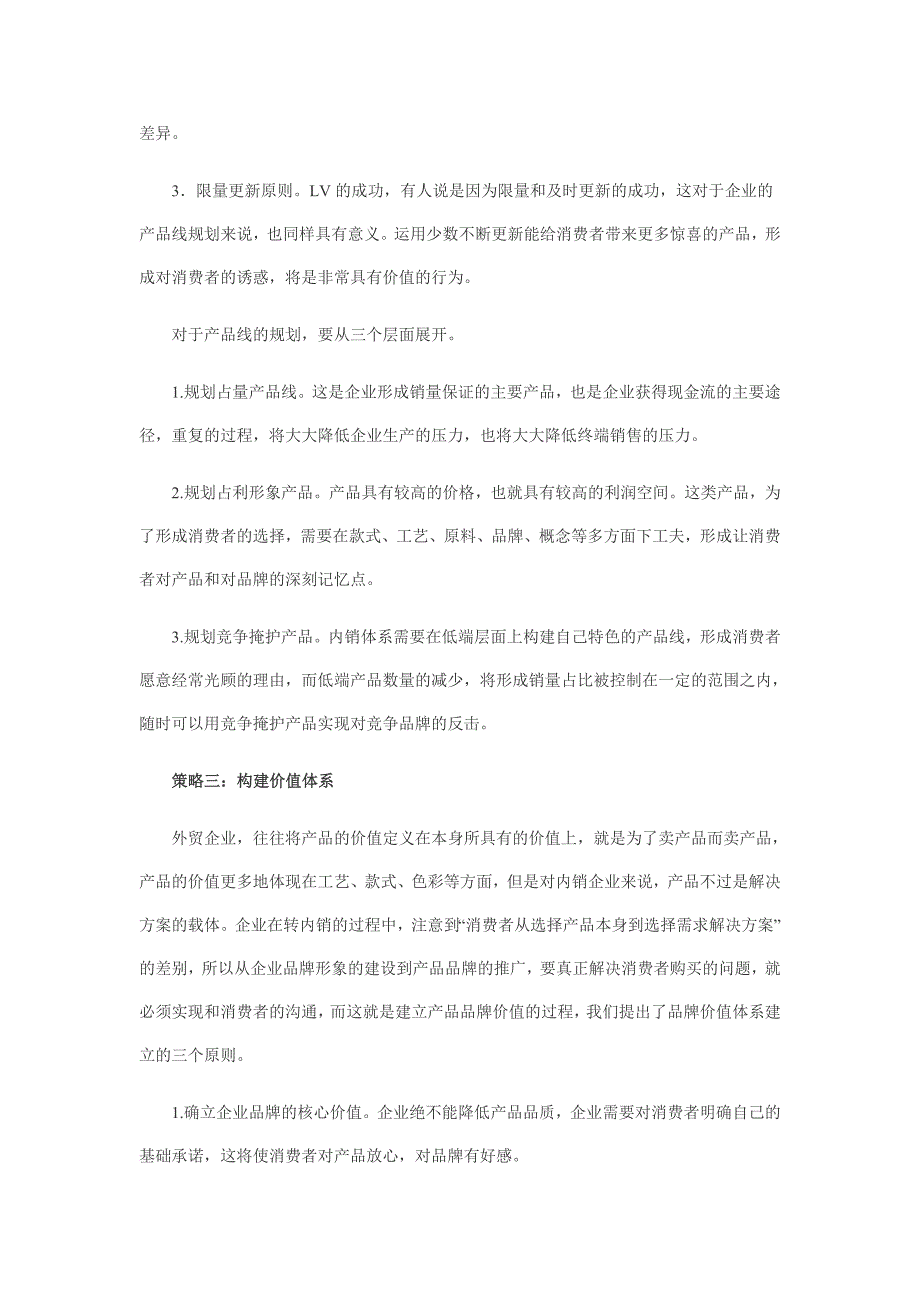 差异。

3．限量更新原则。LV 的成功，有人说是因为限量和及时更新的成功，这对于企业的产品线规划来说，也同样具有意义。运用少数不断更新能给消费者带来更多惊喜的产品，形成对消费者的诱惑，将是非常具有价值的行为。

对于产品线的规划，要从三个层面展开。

1.规划占量产品线。这是企业形成销量保证的主要产品，也是企业获得现金流的主要途径，重复的过程，将大大降低企业生产的压力，也将大大降低终端销售的压力。

2.规划占利形象产品。产品具有较高的价格，也就具有较高的利润空间。这类产品，为了形成消费者的选择，需要在款式、工艺、原料、品牌、概念等多方面下工夫，形成让消费者对产品和对品牌的深刻记忆点。

3.规划竞争掩护产品。内销体系需要在低端层面上构建自己特色的产品线，形成消费者愿意经常光顾的理由，而低端产品数量的减少，将形成销量占比被控制在一定的范围之内，随时可以用竞争掩护产品实现对竞争品牌的反击。

策略三：构建价值体系

外贸企业，往往将产品的价值定义在本身所具有的价值上，就是为了卖产品而卖产品，产品的价值更多地体现在工艺、款式、色彩等方面，但是对内销企业来说，产品不过是解决方案的载体。企业在转内销的过程中，注意到“消费者从选择产品本身到选择需求解决方案”的差别，所以从企业品牌形象的建设到产品品牌的推广，要真正解决消费者购买的问题，就必须实现和消费者的沟通，而这就是建立产品品牌价值的过程，我们提出了品牌价值体系建立的三个原则。

1.确立企业品牌的核心价值。企业绝不能降低产品品质，企业需要对消费者明确自己的基础承诺，这将使消费者对产品放心，对品牌有好感。